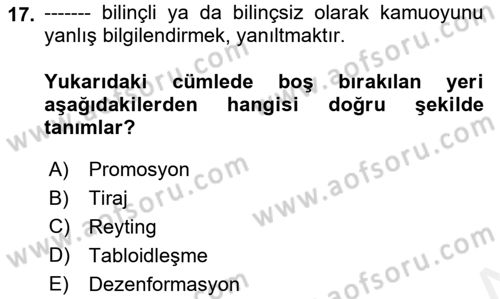 17. ------- bilinçli ya da bilinçsiz olarak kamuoyunu yanlış bilgilendirmek, yanıltmaktır.

Yukarıdaki cümlede boş bırakılan yeri aşağıdakilerden hangisi doğru şekilde tanımlar?

A) Promosyon
B) Tiraj
C) Reyting
D) Tabloidleşme
E) Dezenformasyon

www.aofsoru.com